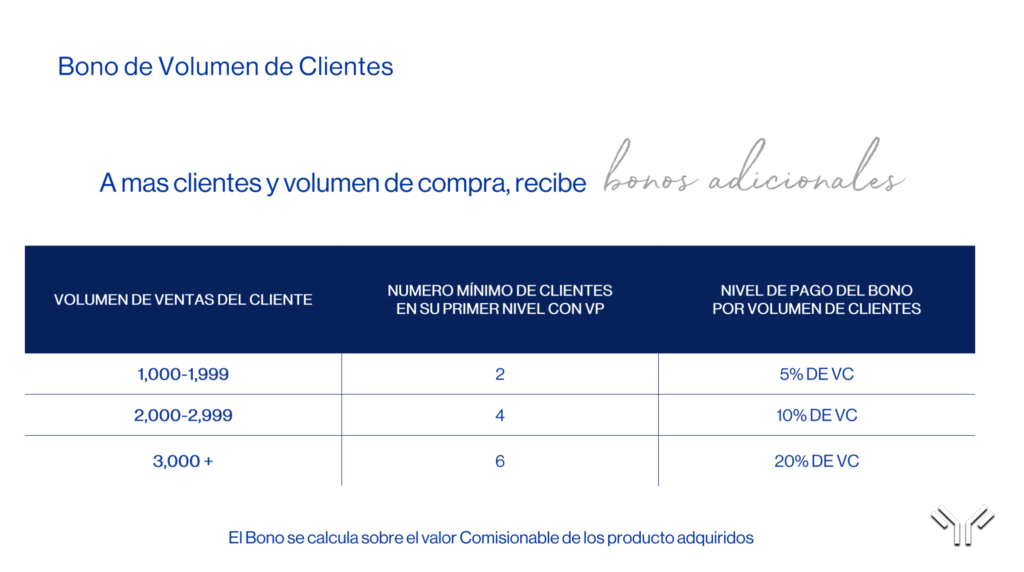 Bono de Volumen de Clientes

A mas clientes y volumen de compra, recibe bonos adicionales

| VOLUMEN DE VENTAS DEL CLIENTE | NUMERO MÍNIMO DE CLIENTES EN SU PRIMER NIVEL CON VP | NIVEL DE PAGO DEL BONO POR VOLUMEN DE CLIENTES |
|---|---|---|
| 1,000-1,999 | 2 | 5% DE VC |
| 2,000-2,999 | 4 | 10% DE VC |
| 3,000 + | 6 | 20% DE VC |

El Bono se calcula sobre el valor Comisionable de los producto adquiridos